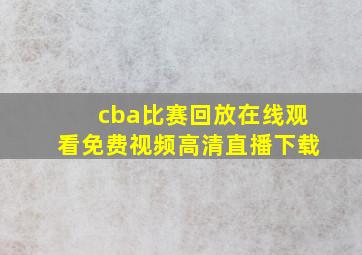 cba比赛回放在线观看免费视频高清直播下载